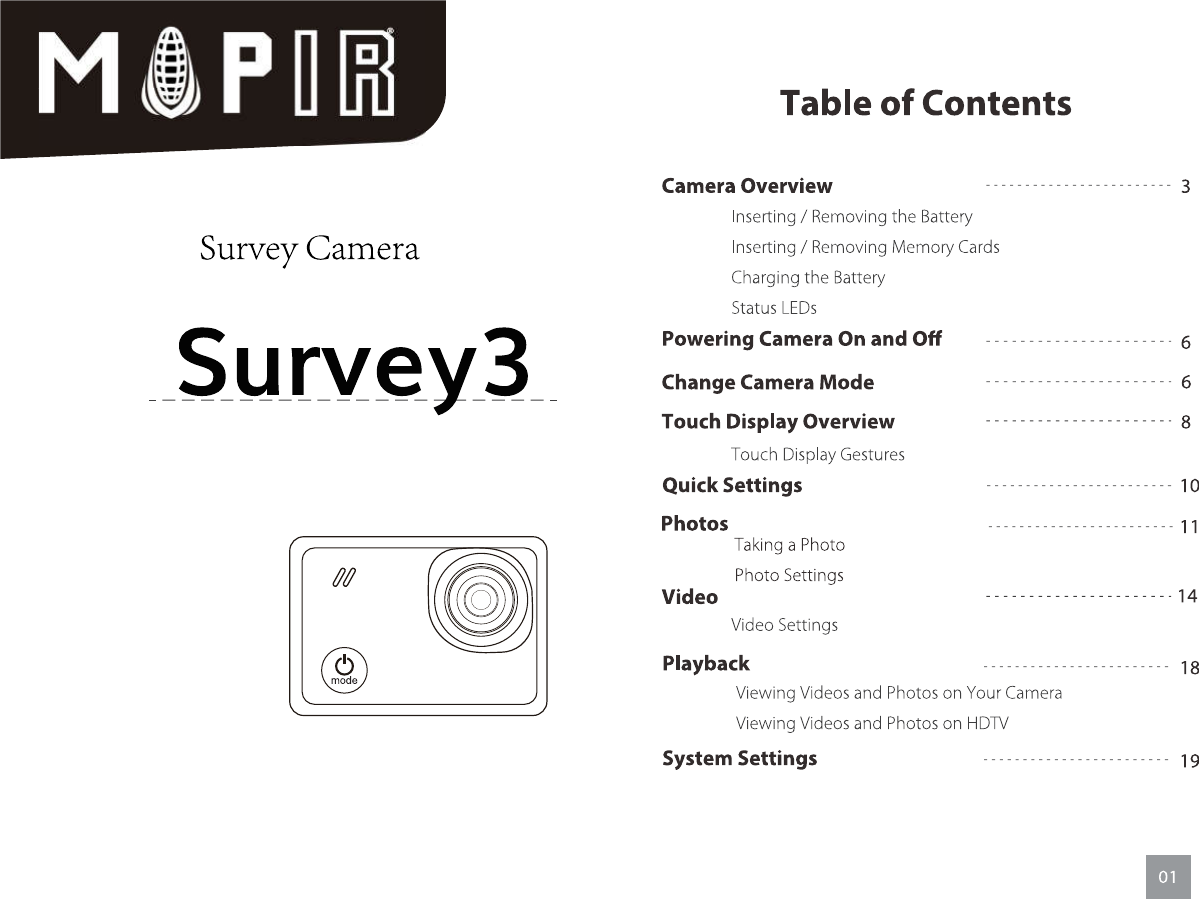 MAPIR®

Survey Camera

Survey3

mode

Table of Contents

Camera Overview 3
Inserting / Removing the Battery
Inserting / Removing Memory Cards
Charging the Battery
Status LEDs

Powering Camera On and Off 6

Change Camera Mode 6

Touch Display Overview 8
Touch Display Gestures

Quick Settings 10

Photos 11
Taking a Photo
Photo Settings

Video 14
Video Settings

Playback 18
Viewing Videos and Photos on Your Camera
Viewing Videos and Photos on HDTV

System Settings 19

01